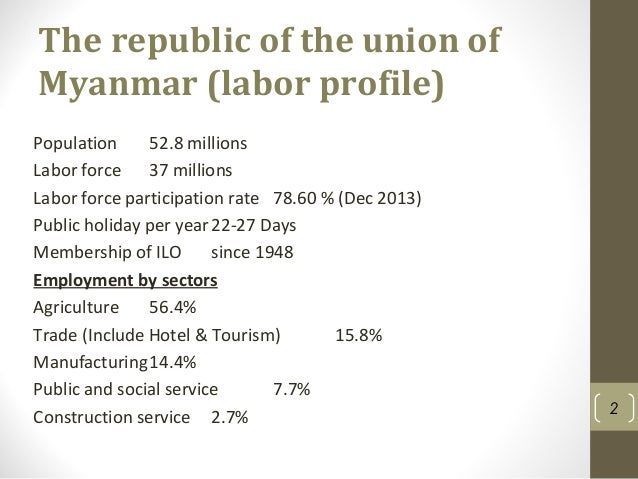 The republic of the union of Myanmar (labor profile)

Population 52.8 millions
Labor force 37 millions
Labor force participation rate 78.60 % (Dec 2013)
Public holiday per year 22-27 Days
Membership of ILO since 1948
Employment by sectors
Agriculture 56.4%
Trade (Include Hotel & Tourism) 15.8%
Manufacturing 14.4%
Public and social service 7.7%
Construction service 2.7%

2